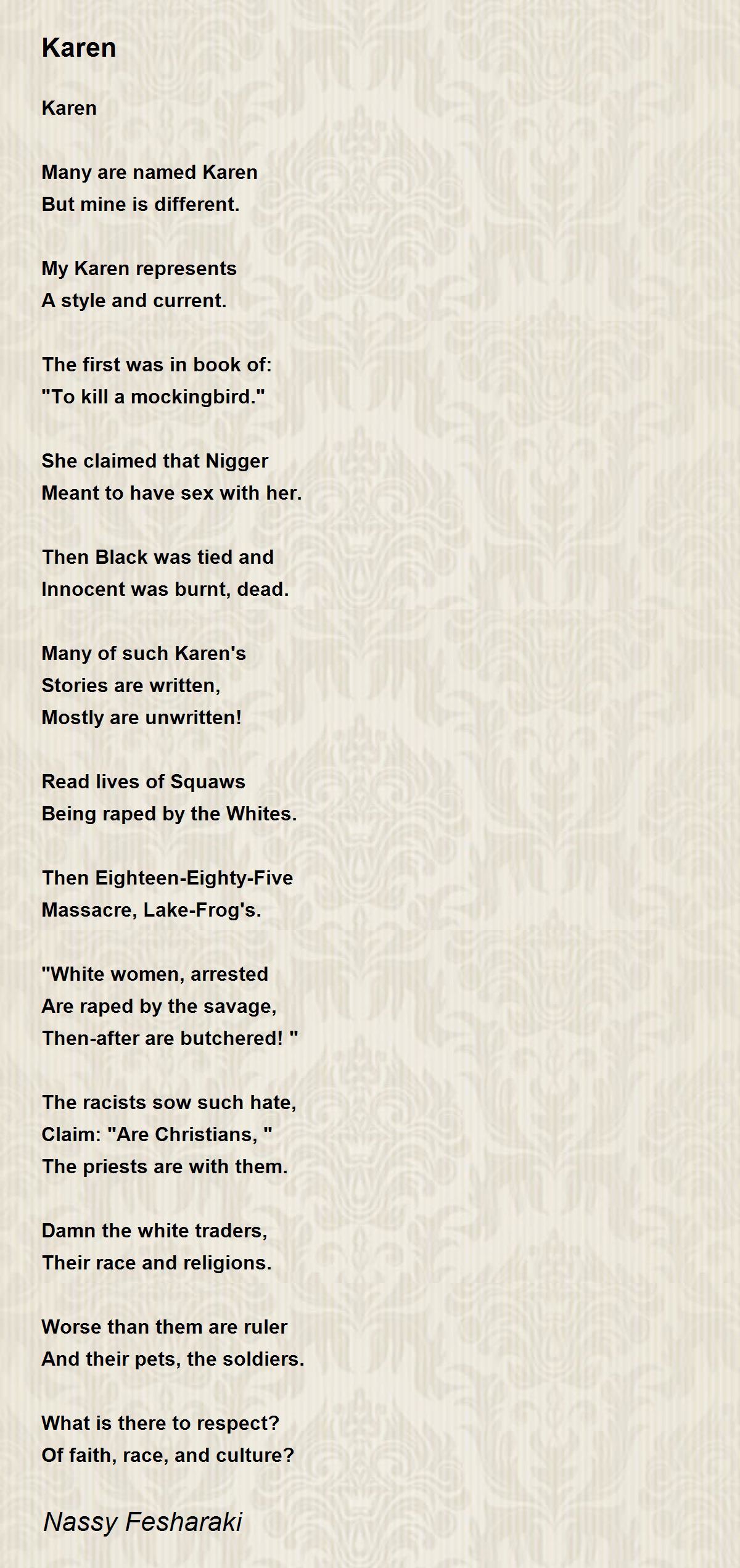 Karen

Karen

Many are named Karen
But mine is different.

My Karen represents
A style and current.

The first was in book of:
"To kill a mockingbird."

She claimed that Nigger
Meant to have sex with her.

Then Black was tied and
Innocent was burnt, dead.

Many of such Karen's
Stories are written,
Mostly are unwritten!

Read lives of Squaws
Being raped by the Whites.

Then Eighteen-Eighty-Five
Massacre, Lake-Frog's.

"White women, arrested
Are raped by the savage,
Then-after are butchered! "

The racists sow such hate,
Claim: "Are Christians, "
The priests are with them.

Damn the white traders,
Their race and religions.

Worse than them are ruler
And their pets, the soldiers.

What is there to respect?
Of faith, race, and culture?

Nassy Fesharaki